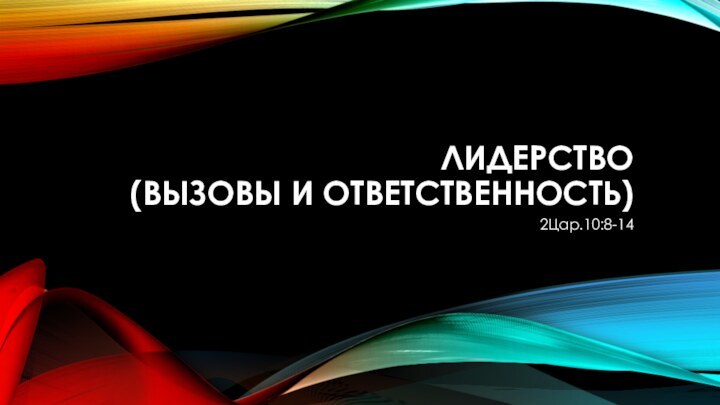 ЛИДЕРСТВО
(ВЫЗОВЫ И ОТВЕТСТВЕННОСТЬ)

2Цар.10:8-14